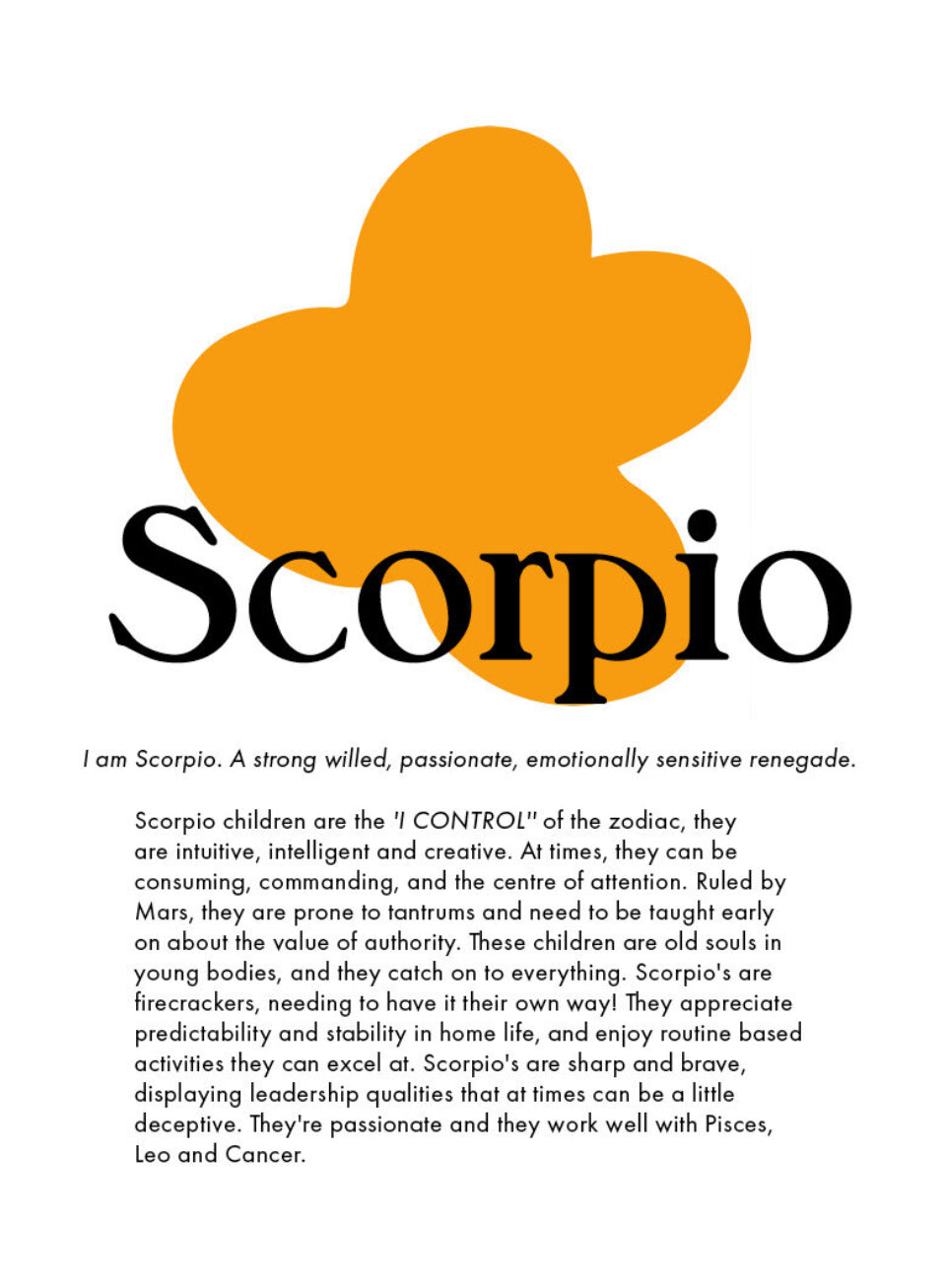 Scorpio

I am Scorpio. A strong willed, passionate, emotionally sensitive renegade.

Scorpio children are the 'I CONTROL" of the zodiac, they are intuitive, intelligent and creative. At times, they can be consuming, commanding, and the centre of attention. Ruled by Mars, they are prone to tantrums and need to be taught early on about the value of authority. These children are old souls in young bodies, and they catch on to everything. Scorpio's are firecrackers, needing to have it their own way! They appreciate predictability and stability in home life, and enjoy routine based activities they can excel at. Scorpio's are sharp and brave, displaying leadership qualities that at times can be a little deceptive. They're passionate and they work well with Pisces, Leo and Cancer.